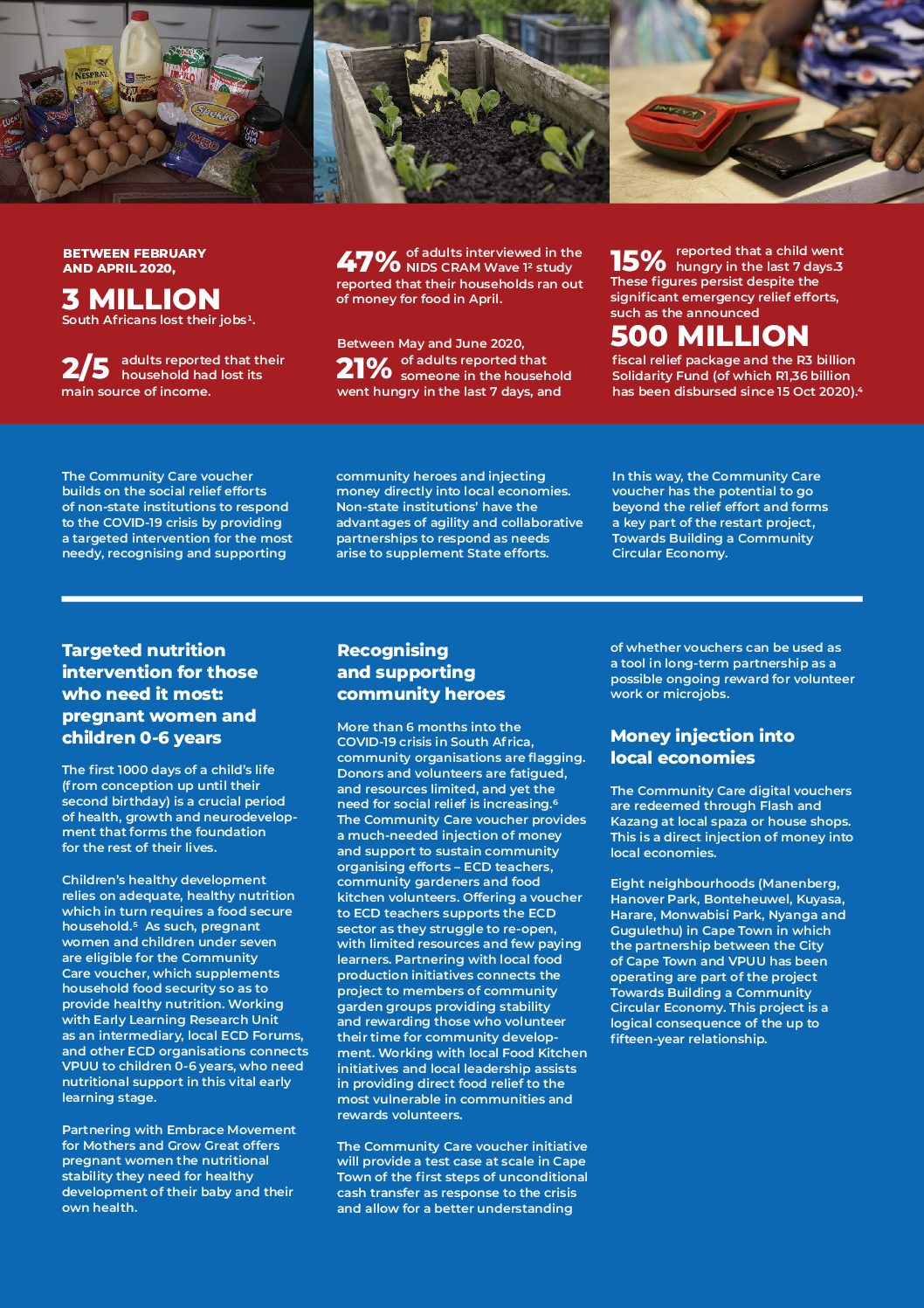 BETWEEN FEBRUARY AND APRIL 2020,

3 MILLION
South Africans lost their jobs¹.

2/5 adults reported that their household had lost its main source of income.

47% of adults interviewed in the NIDS CRAM Wave 1² study reported that their households ran out of money for food in April.

Between May and June 2020,
21% of adults reported that someone in the household went hungry in the last 7 days, and

15% reported that a child went hungry in the last 7 days.3
These figures persist despite the significant emergency relief efforts, such as the announced

500 MILLION
fiscal relief package and the R3 billion Solidarity Fund (of which R1,36 billion has been disbursed since 15 Oct 2020).⁴

The Community Care voucher builds on the social relief efforts of non-state institutions to respond to the COVID-19 crisis by providing a targeted intervention for the most needy, recognising and supporting community heroes and injecting money directly into local economies. Non-state institutions' have the advantages of agility and collaborative partnerships to respond as needs arise to supplement State efforts.

In this way, the Community Care voucher has the potential to go beyond the relief effort and forms a key part of the restart project, Towards Building a Community Circular Economy.

Targeted nutrition intervention for those who need it most: pregnant women and children 0-6 years

The first 1000 days of a child's life (from conception up until their second birthday) is a crucial period of health, growth and neurodevelopment that forms the foundation for the rest of their lives.

Children's healthy development relies on adequate, healthy nutrition which in turn requires a food secure household.⁵ As such, pregnant women and children under seven are eligible for the Community Care voucher, which supplements household food security so as to provide healthy nutrition. Working with Early Learning Research Unit as an intermediary, local ECD Forums, and other ECD organisations connects VPUU to children 0-6 years, who need nutritional support in this vital early learning stage.

Partnering with Embrace Movement for Mothers and Grow Great offers pregnant women the nutritional stability they need for healthy development of their baby and their own health.

Recognising and supporting community heroes

More than 6 months into the COVID-19 crisis in South Africa, community organisations are flagging. Donors and volunteers are fatigued, and resources limited, and yet the need for social relief is increasing.⁶ The Community Care voucher provides a much-needed injection of money and support to sustain community organising efforts – ECD teachers, community gardeners and food kitchen volunteers. Offering a voucher to ECD teachers supports the ECD sector as they struggle to re-open, with limited resources and few paying learners. Partnering with local food production initiatives connects the project to members of community garden groups providing stability and rewarding those who volunteer their time for community development. Working with local Food Kitchen initiatives and local leadership assists in providing direct food relief to the most vulnerable in communities and rewards volunteers.

The Community Care voucher initiative will provide a test case at scale in Cape Town of the first steps of unconditional cash transfer as response to the crisis and allow for a better understanding of whether vouchers can be used as a tool in long-term partnership as a possible ongoing reward for volunteer work or microjobs.

Money injection into local economies

The Community Care digital vouchers are redeemed through Flash and Kazang at local spaza or house shops. This is a direct injection of money into local economies.

Eight neighbourhoods (Manenberg, Hanover Park, Bonteheuwel, Kuyasa, Harare, Monwabisi Park, Nyanga and Gugulethu) in Cape Town in which the partnership between the City of Cape Town and VPUU has been operating are part of the project Towards Building a Community Circular Economy. This project is a logical consequence of the up to fifteen-year relationship.